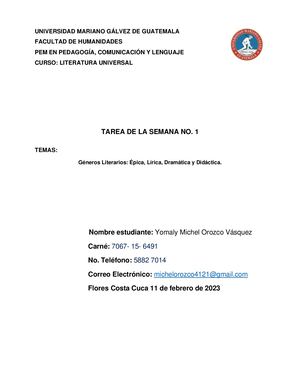 UNIVERSIDAD MARIANO GÁLVEZ DE GUATEMALA
FACULTAD DE HUMANIDADES
PEM EN PEDAGOGÍA, COMUNICACIÓN Y LENGUAJE
CURSO: LITERATURA UNIVERSAL

TAREA DE LA SEMANA NO. 1

TEMAS:

Géneros Literarios: Épica, Lírica, Dramática y Didáctica.

Nombre estudiante: Yomaly Michel Orozco Vásquez

Carné: 7067- 15- 6491

No. Teléfono: 5882 7014

Correo Electrónico: michelorozco4121@gmail.com

Flores Costa Cuca 11 de febrero de 2023